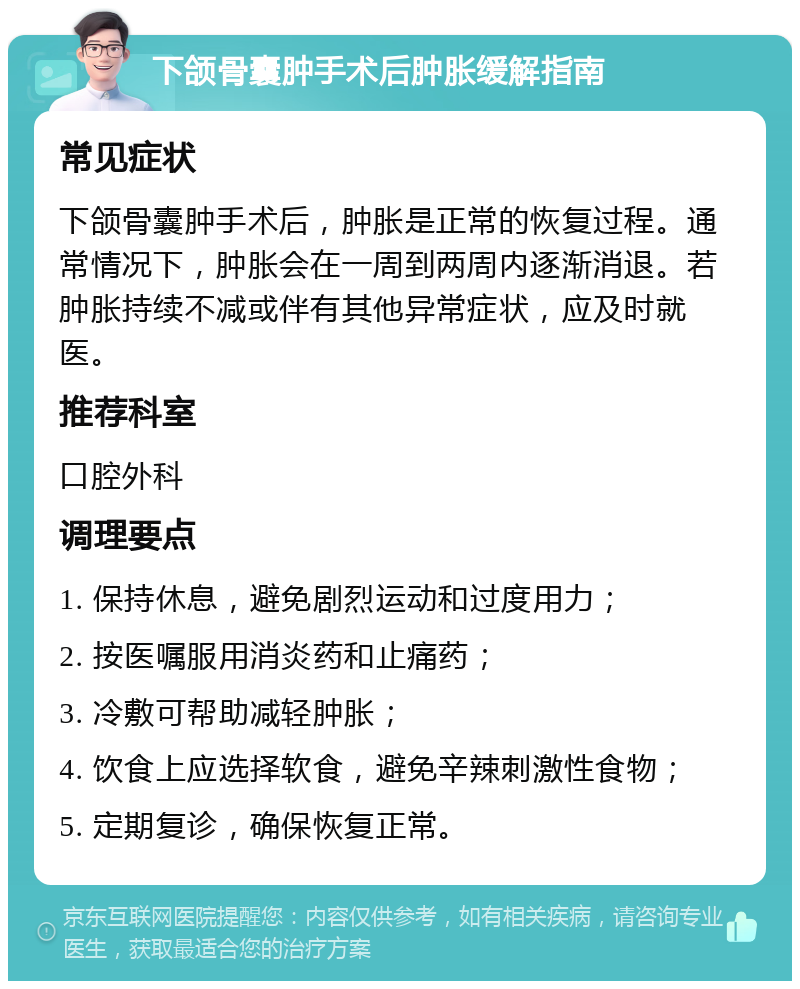 下颌骨囊肿手术后肿胀缓解指南

常见症状

下颌骨囊肿手术后，肿胀是正常的恢复过程。通常情况下，肿胀会在一周到两周内逐渐消退。若肿胀持续不减或伴有其他异常症状，应及时就医。

推荐科室

口腔外科

调理要点

1. 保持休息，避免剧烈运动和过度用力；

2. 按医嘱服用消炎药和止痛药；

3. 冷敷可帮助减轻肿胀；

4. 饮食上应选择软食，避免辛辣刺激性食物；

5. 定期复诊，确保恢复正常。

京东互联网医院提醒您：内容仅供参考，如有相关疾病，请咨询专业医生，获取最适合您的治疗方案